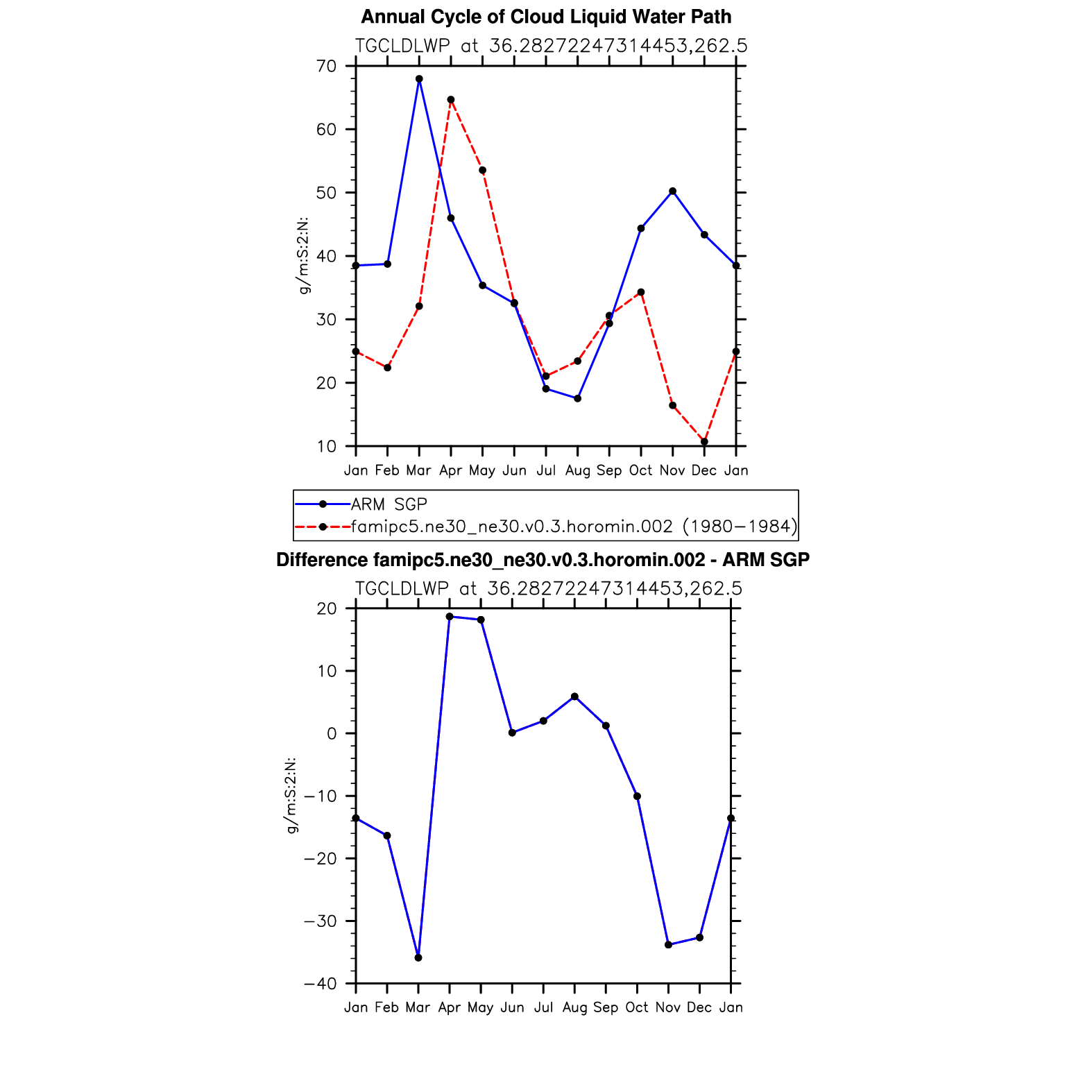 Annual Cycle of Cloud Liquid Water Path

TGCLDLWP at 36.28272247314453,262.5

70
60
50
40
30
20
10

g/m:S:2:N:

Jan Feb Mar Apr May Jun Jul Aug Sep Oct Nov Dec Jan

ARM SGP
famipc5.ne30_ne30.v0.3.horomin.002 (1980−1984)

Difference famipc5.ne30_ne30.v0.3.horomin.002 - ARM SGP

TGCLDLWP at 36.28272247314453,262.5

20
10
0
−10
−20
−30
−40

g/m:S:2:N:

Jan Feb Mar Apr May Jun Jul Aug Sep Oct Nov Dec Jan